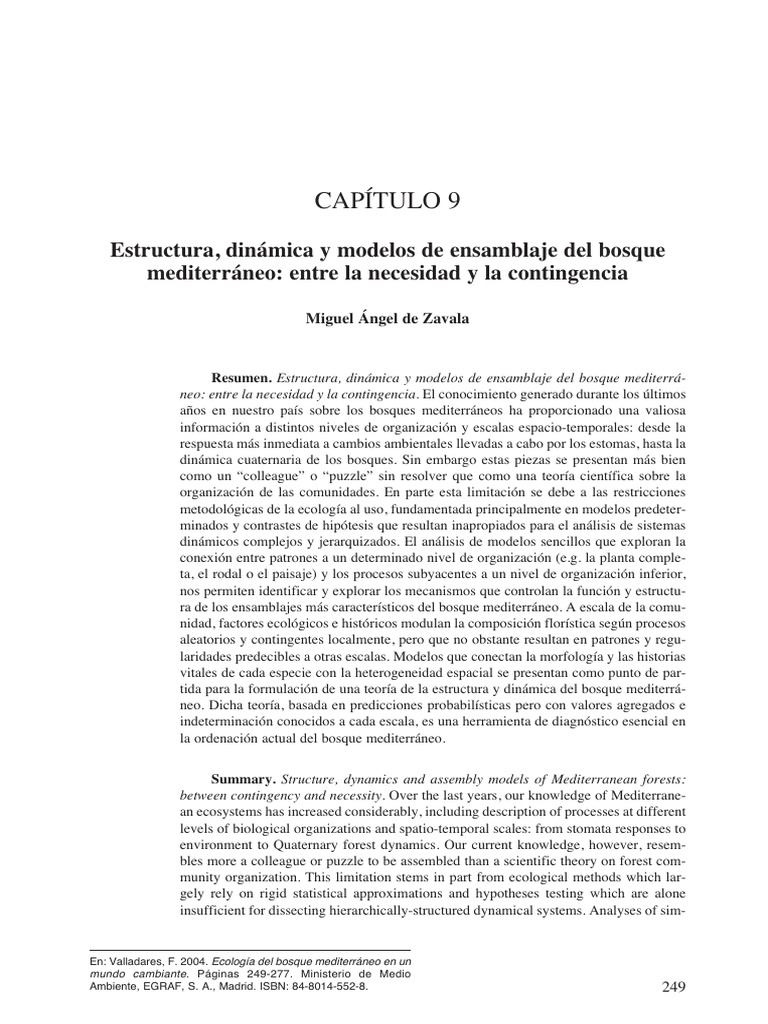 CAPÍTULO 9

Estructura, dinámica y modelos de ensamblaje del bosque mediterráneo: entre la necesidad y la contingencia

Miguel Ángel de Zavala

Resumen. Estructura, dinámica y modelos de ensamblaje del bosque mediterráneo: entre la necesidad y la contingencia. El conocimiento generado durante los últimos años en nuestro país sobre los bosques mediterráneos ha proporcionado una valiosa información a distintos niveles de organización y escalas espacio-temporales: desde la respuesta más inmediata a cambios ambientales llevadas a cabo por los estomas, hasta la dinámica cuaternaria de los bosques. Sin embargo estas piezas se presentan más bien como un "colleague" o "puzzle" sin resolver que como una teoría científica sobre la organización de las comunidades. En parte esta limitación se debe a las restricciones metodológicas de la ecología al uso, fundamentada principalmente en modelos predeterminados y contrastes de hipótesis que resultan inapropiados para el análisis de sistemas dinámicos complejos y jerarquizados. El análisis de modelos sencillos que exploran la conexión entre patrones a un determinado nivel de organización (e.g. la planta completa, el rodal o el paisaje) y los procesos subyacentes a un nivel de organización inferior, nos permiten identificar y explorar los mecanismos que controlan la función y estructura de los ensamblajes más característicos del bosque mediterráneo. A escala de la comunidad, factores ecológicos e históricos modulan la composición florística según procesos aleatorios y contingentes localmente, pero que no obstante resultan en patrones y regularidades predecibles a otras escalas. Modelos que conectan la morfología y las historias vitales de cada especie con la heterogeneidad espacial se presentan como punto de partida para la formulación de una teoría de la estructura y dinámica del bosque mediterráneo. Dicha teoría, basada en predicciones probabilísticas pero con valores agregados e indeterminación conocidos a cada escala, es una herramienta de diagnóstico esencial en la ordenación actual del bosque mediterráneo.

Summary. Structure, dynamics and assembly models of Mediterranean forests: between contingency and necessity. Over the last years, our knowledge of Mediterranean ecosystems has increased considerably, including description of processes at different levels of biological organizations and spatio-temporal scales: from stomata responses to environment to Quaternary forest dynamics. Our current knowledge, however, resembles more a colleague or puzzle to be assembled than a scientific theory on forest community organization. This limitation stems in part from ecological methods which largely rely on rigid statistical approximations and hypotheses testing which are alone insufficient for dissecting hierarchically-structured dynamical systems. Analyses of sim-

En: Valladares, F. 2004. Ecología del bosque mediterráneo en un mundo cambiante. Páginas 249-277. Ministerio de Medio Ambiente, EGRAF, S. A., Madrid. ISBN: 84-8014-552-8.

249